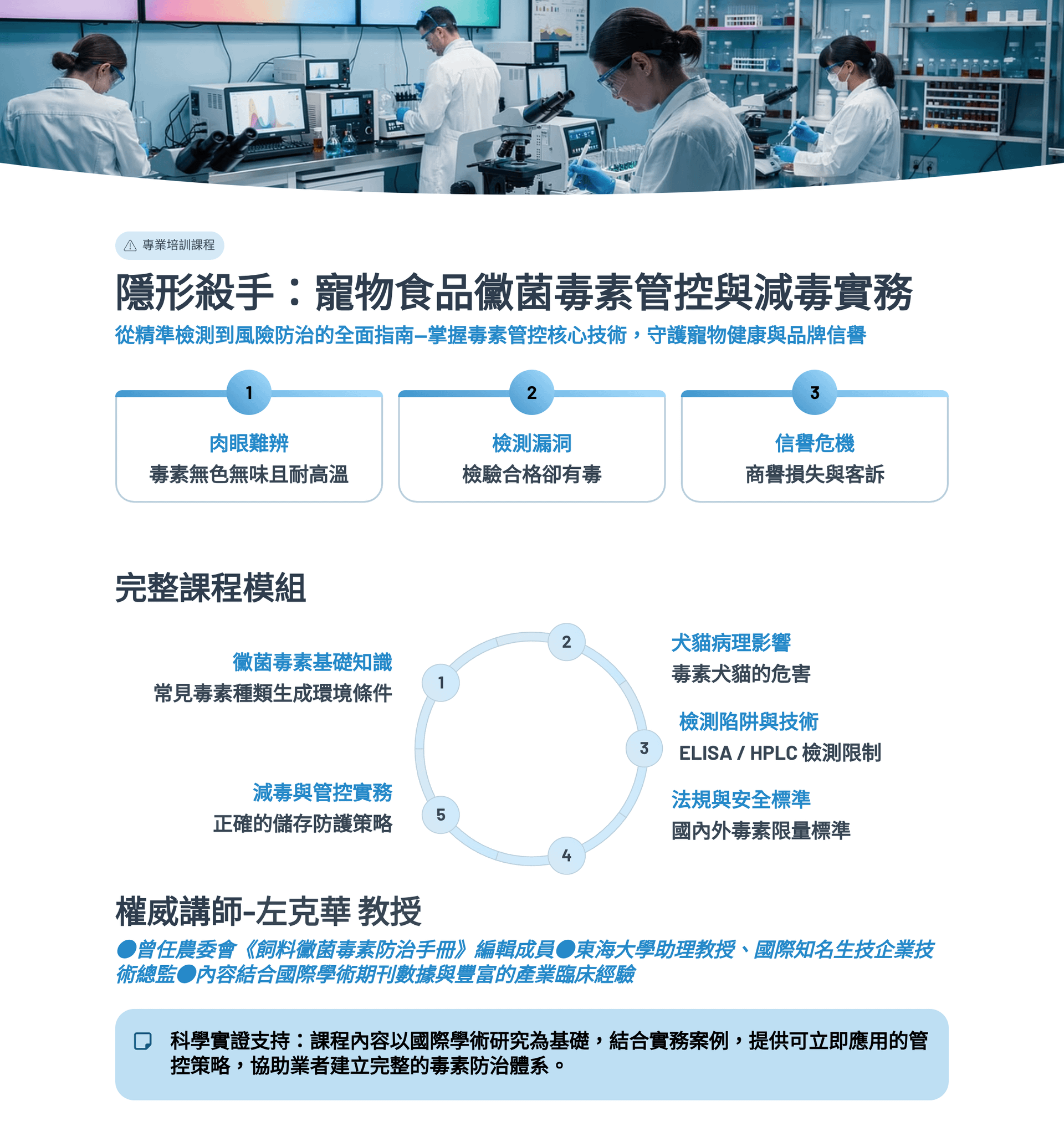 專業培訓課程

隱形殺手：寵物食品黴菌毒素管控與減毒實務

從精準檢測到風險防治的全面指南—掌握毒素管控核心技術，守護寵物健康與品牌信譽

1
肉眼難辨
毒素無色無味且耐高溫

2
檢測漏洞
檢驗合格卻有毒

3
信譽危機
商譽損失與客訴

完整課程模組

1
黴菌毒素基礎知識
常見毒素種類生成環境條件

2
犬貓病理影響
毒素犬貓的危害

3
檢測陷阱與技術
ELISA / HPLC 檢測限制

4
法規與安全標準
國內外毒素限量標準

5
減毒與管控實務
正確的儲存防護策略

權威講師-左克華 教授

●曾任農委會《飼料黴菌毒素防治手冊》編輯成員●東海大學助理教授、國際知名生技企業技術總監●內容結合國際學術期刊數據與豐富的產業臨床經驗

科學實證支持：課程內容以國際學術研究為基礎，結合實務案例，提供可立即應用的管控策略，協助業者建立完整的毒素防治體系。